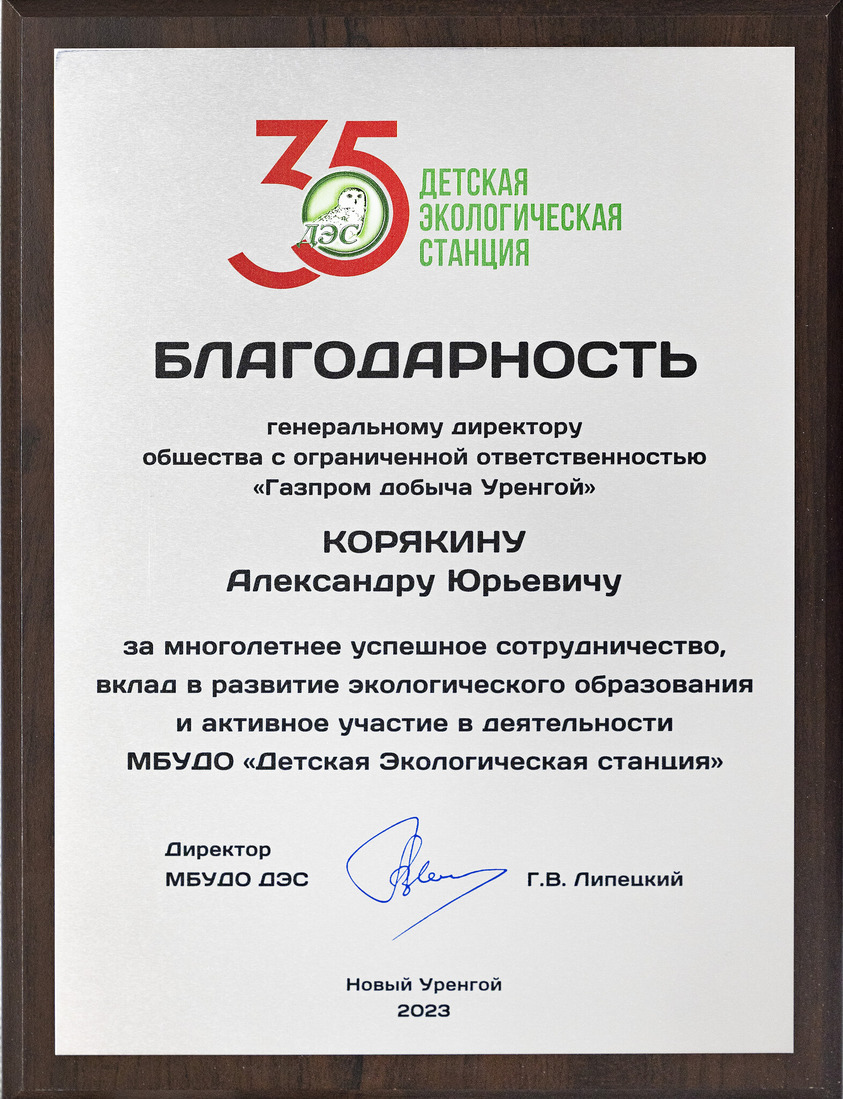 35 ДЭС ДЕТСКАЯ ЭКОЛОГИЧЕСКАЯ СТАНЦИЯ

БЛАГОДАРНОСТЬ

генеральному директору общества с ограниченной ответственностью «Газпром добыча Уренгой»

КОРЯКИНУ
Александру Юрьевичу

за многолетнее успешное сотрудничество, вклад в развитие экологического образования и активное участие в деятельности МБУДО «Детская Экологическая станция»

Директор
МБУДО ДЭС
Г.В. Липецкий

Новый Уренгой
2023